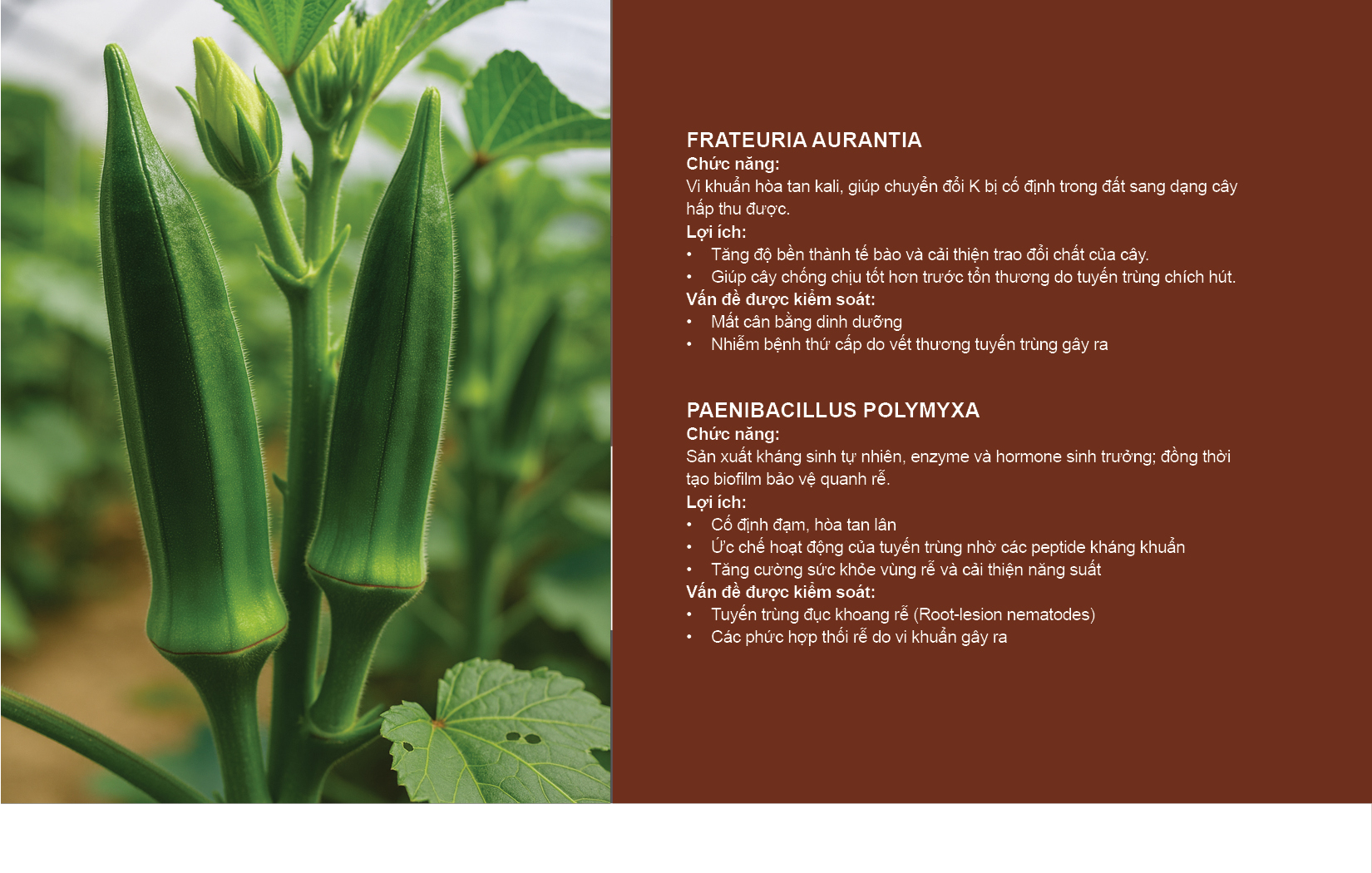 FRATEURIA AURANTIA
Chức năng:
Vi khuẩn hòa tan kali, giúp chuyển đổi K bị cố định trong đất sang dạng cây hấp thu được.
Lợi ích:
• Tăng độ bền thành tế bào và cải thiện trao đổi chất của cây.
• Giúp cây chống chịu tốt hơn trước tổn thương do tuyến trùng chích hút.
Vấn đề được kiểm soát:
• Mất cân bằng dinh dưỡng
• Nhiễm bệnh thứ cấp do vết thương tuyến trùng gây ra

PAENIBACILLUS POLYMYXA
Chức năng:
Sản xuất kháng sinh tự nhiên, enzyme và hormone sinh trưởng; đồng thời tạo biofilm bảo vệ quanh rễ.
Lợi ích:
• Cố định đạm, hòa tan lân
• Ức chế hoạt động của tuyến trùng nhờ các peptide kháng khuẩn
• Tăng cường sức khỏe vùng rễ và cải thiện năng suất
Vấn đề được kiểm soát:
• Tuyến trùng đục khoang rễ (Root-lesion nematodes)
• Các phức hợp thối rễ do vi khuẩn gây ra